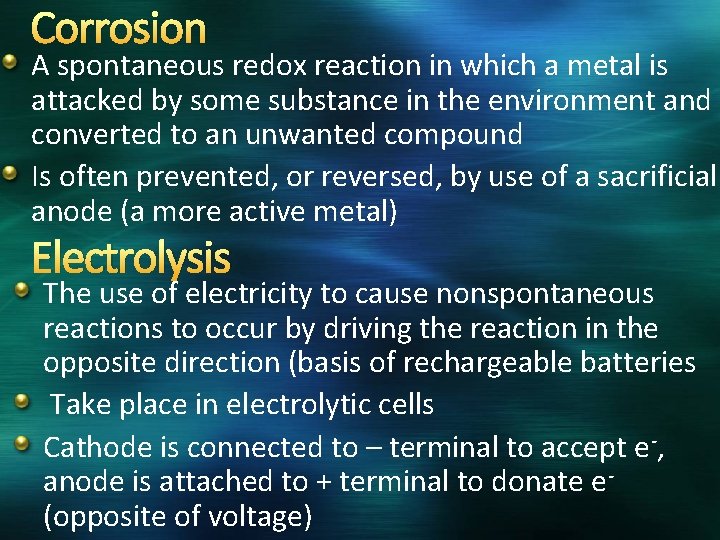 Corrosion

A spontaneous redox reaction in which a metal is attacked by some substance in the environment and converted to an unwanted compound

Is often prevented, or reversed, by use of a sacrificial anode (a more active metal)

Electrolysis

The use of electricity to cause nonspontaneous reactions to occur by driving the reaction in the opposite direction (basis of rechargeable batteries

Take place in electrolytic cells

Cathode is connected to – terminal to accept $e^-$, anode is attached to + terminal to donate $e^-$ (opposite of voltage)